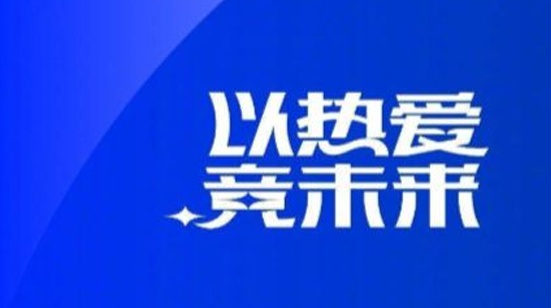 以热爱
竞未来